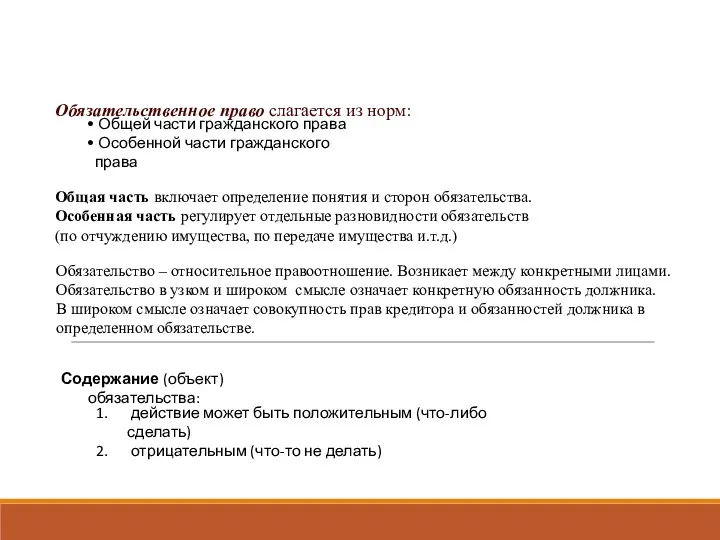 Обязательственное право слагается из норм:

• Общей части гражданского права
• Особенной части гражданского права

Общая часть включает определение понятия и сторон обязательства.
Особенная часть регулирует отдельные разновидности обязательств (по отчуждению имущества, по передаче имущества и.т.д.)

Обязательство – относительное правоотношение. Возникает между конкретными лицами. Обязательство в узком и широком смысле означает конкретную обязанность должника. В широком смысле означает совокупность прав кредитора и обязанностей должника в определенном обязательстве.

Содержание (объект) обязательства:

1. действие может быть положительным (что-либо сделать)
2. отрицательным (что-то не делать)